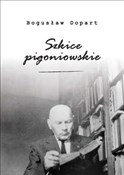 Bogusław Dopart

Szkice pigoniowskie